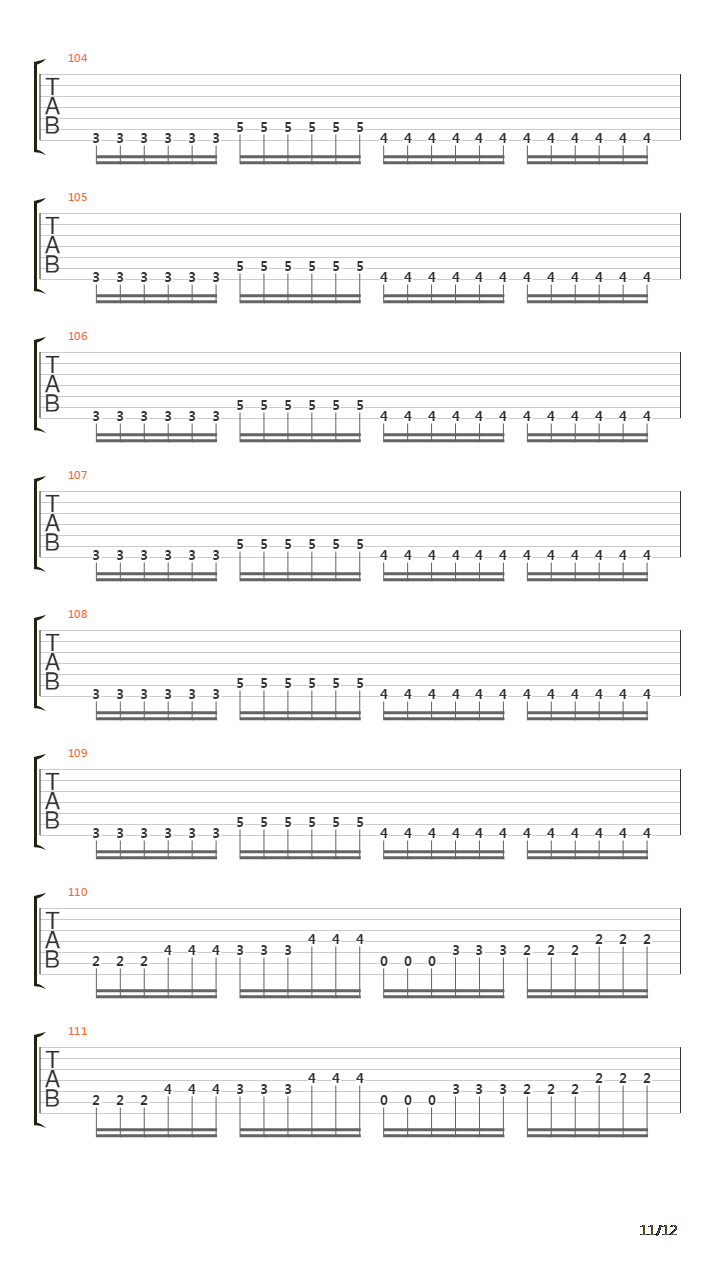 104
T
A
B
3 3 3 3 3 3 5 5 5 5 5 5 4 4 4 4 4 4 4 4 4 4 4 4

105
T
A
B
3 3 3 3 3 3 5 5 5 5 5 5 4 4 4 4 4 4 4 4 4 4 4 4

106
T
A
B
3 3 3 3 3 3 5 5 5 5 5 5 4 4 4 4 4 4 4 4 4 4 4 4

107
T
A
B
3 3 3 3 3 3 5 5 5 5 5 5 4 4 4 4 4 4 4 4 4 4 4 4

108
T
A
B
3 3 3 3 3 3 5 5 5 5 5 5 4 4 4 4 4 4 4 4 4 4 4 4

109
T
A
B
3 3 3 3 3 3 5 5 5 5 5 5 4 4 4 4 4 4 4 4 4 4 4 4

110
T
A
B
2 2 2 4 4 4 3 3 3 4 4 4 0 0 0 3 3 3 2 2 2 2 2 2

111
T
A
B
2 2 2 4 4 4 3 3 3 4 4 4 0 0 0 3 3 3 2 2 2 2 2 2

11/12